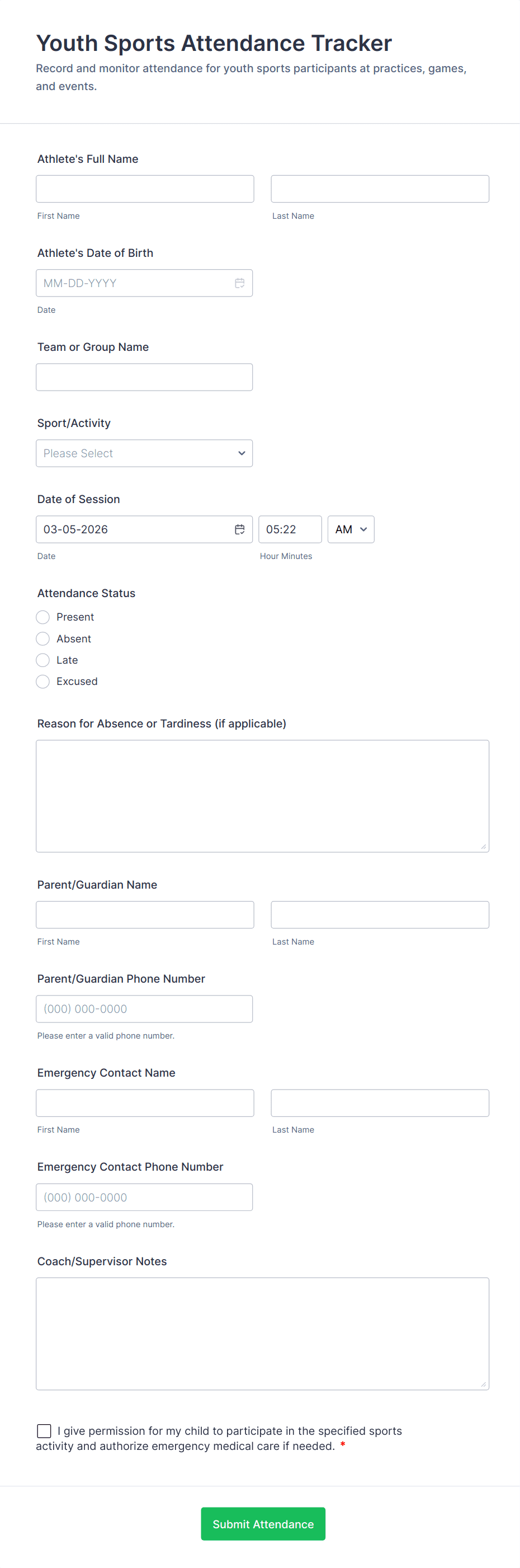 Youth Sports Attendance Tracker
Record and monitor attendance for youth sports participants at practices, games, and events.

Athlete's Full Name

First Name

Last Name

Athlete's Date of Birth

MM-DD-YYYY

Date

Team or Group Name

Sport/Activity

Please Select

Date of Session

03-05-2026

05:22

AM

Date

Hour Minutes

Attendance Status

Present

Absent

Late

Excused

Reason for Absence or Tardiness (if applicable)

Parent/Guardian Name

First Name

Last Name

Parent/Guardian Phone Number

(000) 000-0000

Please enter a valid phone number.

Emergency Contact Name

First Name

Last Name

Emergency Contact Phone Number

(000) 000-0000

Please enter a valid phone number.

Coach/Supervisor Notes

I give permission for my child to participate in the specified sports activity and authorize emergency medical care if needed. *

Submit Attendance